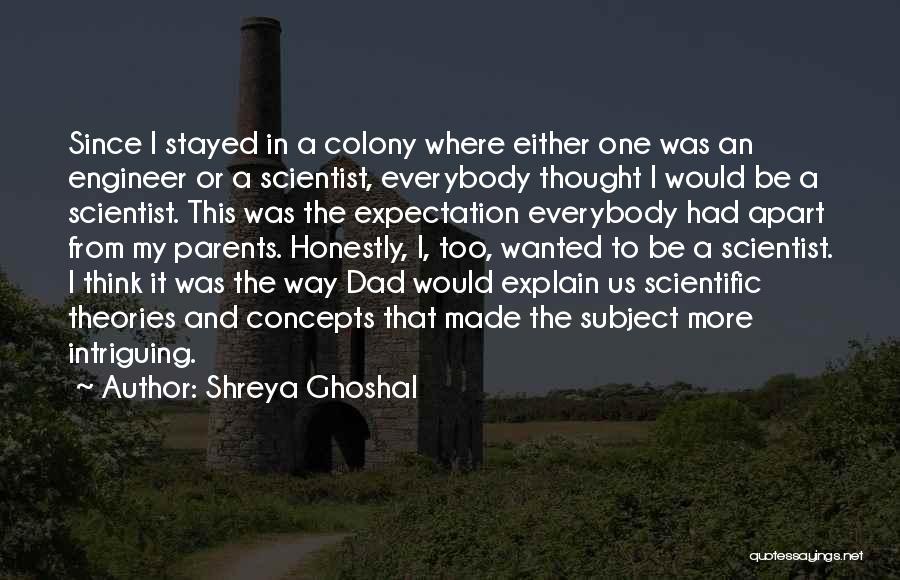 Since I stayed in a colony where either one was an engineer or a scientist, everybody thought I would be a scientist. This was the expectation everybody had apart from my parents. Honestly, I, too, wanted to be a scientist. I think it was the way Dad would explain us scientific theories and concepts that made the subject more intriguing.

~ Author: Shreya Ghoshal

quotessayings.net